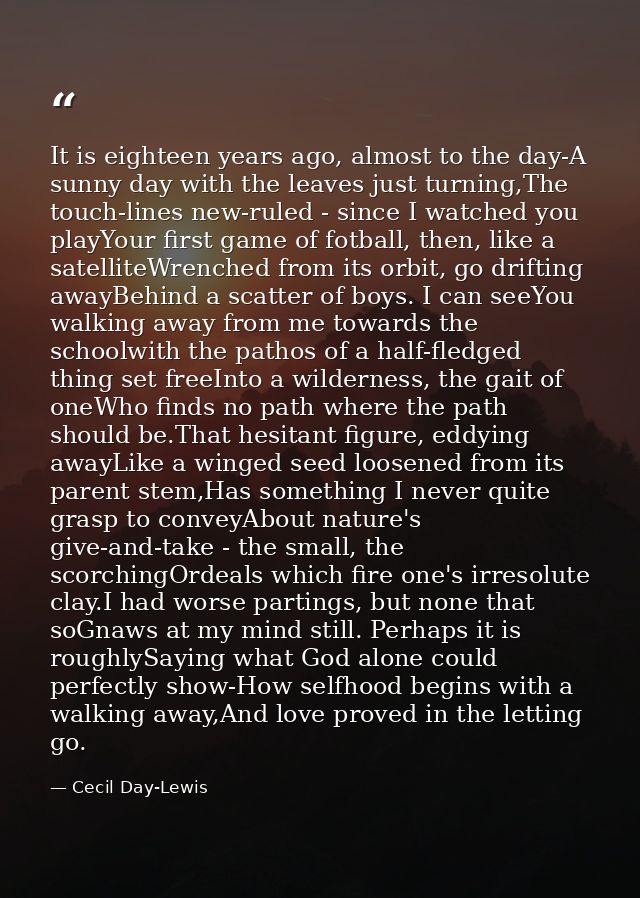 "

It is eighteen years ago, almost to the day-A sunny day with the leaves just turning,The touch-lines new-ruled - since I watched you playYour first game of fotball, then, like a satelliteWrenched from its orbit, go drifting awayBehind a scatter of boys. I can seeYou walking away from me towards the schoolwith the pathos of a half-fledged thing set freeInto a wilderness, the gait of oneWho finds no path where the path should be.That hesitant figure, eddying awayLike a winged seed loosened from its parent stem,Has something I never quite grasp to conveyAbout nature's give-and-take - the small, the scorchingOrdeals which fire one's irresolute clay.I had worse partings, but none that soGnaws at my mind still. Perhaps it is roughlySaying what God alone could perfectly show-How selfhood begins with a walking away,And love proved in the letting go.

— Cecil Day-Lewis